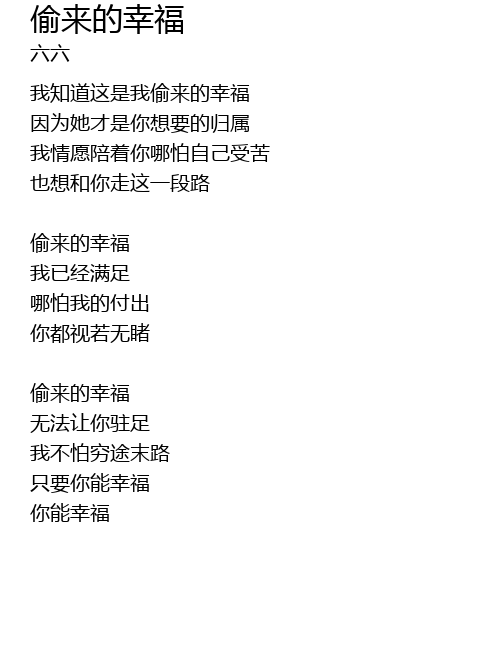 偷来的幸福
六六

我知道这是我偷来的幸福
因为她才是你想要的归属
我情愿陪着你哪怕自己受苦
也想和你走这一段路

偷来的幸福
我已经满足
哪怕我的付出
你都视若无睹

偷来的幸福
无法让你驻足
我不怕穷途末路
只要你能幸福
你能幸福